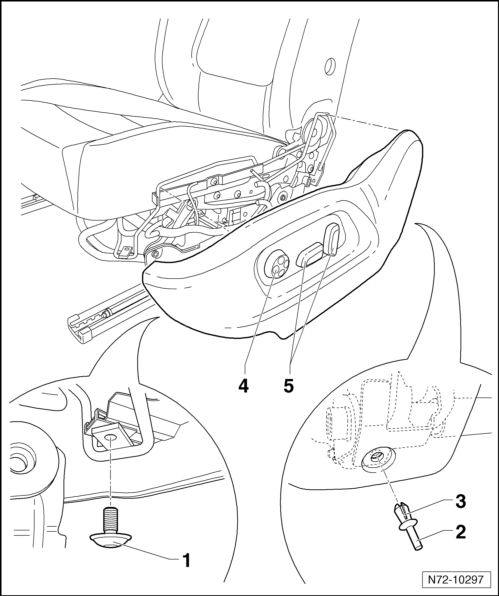 4
5
3
2
1
N72-10297